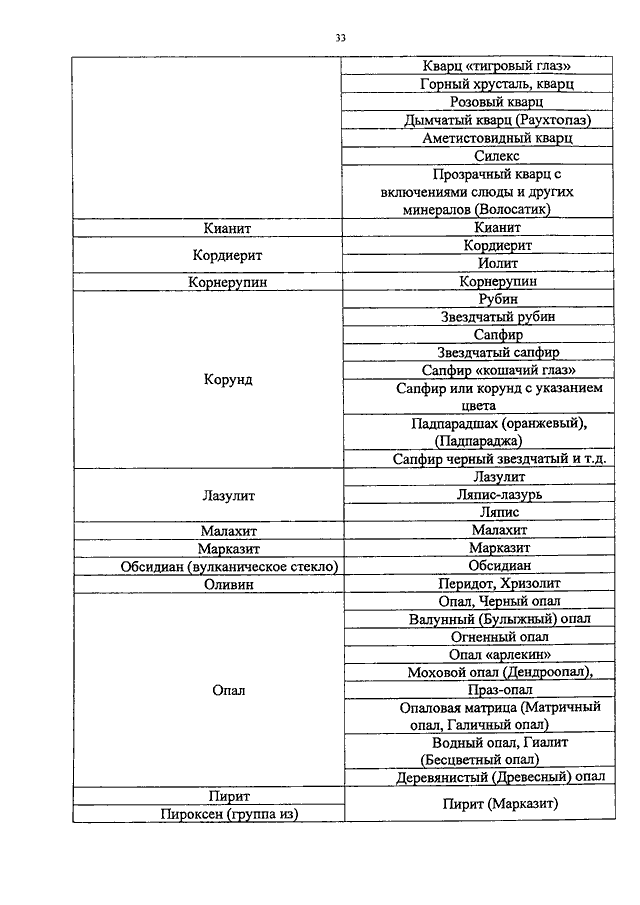 33

| | |
|---|---|
| | Кварц «тигровый глаз» |
| | Горный хрусталь, кварц |
| | Розовый кварц |
| | Дымчатый кварц (Раухтопаз) |
| | Аметистовидный кварц |
| | Силекс |
| | Прозрачный кварц с включениями слюды и других минералов (Волосатик) |
| Кианит | Кианит |
| Кордиерит | Кордиерит |
| | Иолит |
| Корнерупин | Корнерупин |
| Корунд | Рубин |
| | Звездчатый рубин |
| | Сапфир |
| | Звездчатый сапфир |
| | Сапфир «кошачий глаз» |
| | Сапфир или корунд с указанием цвета |
| | Падпарадшах (оранжевый), (Падпараджа) |
| | Сапфир черный звездчатый и т.д. |
| Лазулит | Лазулит |
| | Ляпис-лазурь |
| | Ляпис |
| Малахит | Малахит |
| Марказит | Марказит |
| Обсидиан (вулканическое стекло) | Обсидиан |
| Оливин | Перидот, Хризолит |
| Опал | Опал, Черный опал |
| | Валунный (Булыжный) опал |
| | Огненный опал |
| | Опал «арлекин» |
| | Моховой опал (Дендроопал), |
| | Праз-опал |
| | Опаловая матрица (Матричный опал, Галичный опал) |
| | Водный опал, Гиалит (Бесцветный опал) |
| | Деревянистый (Древесный) опал |
| Пирит | Пирит (Марказит) |
| Пироксен (группа из) | |